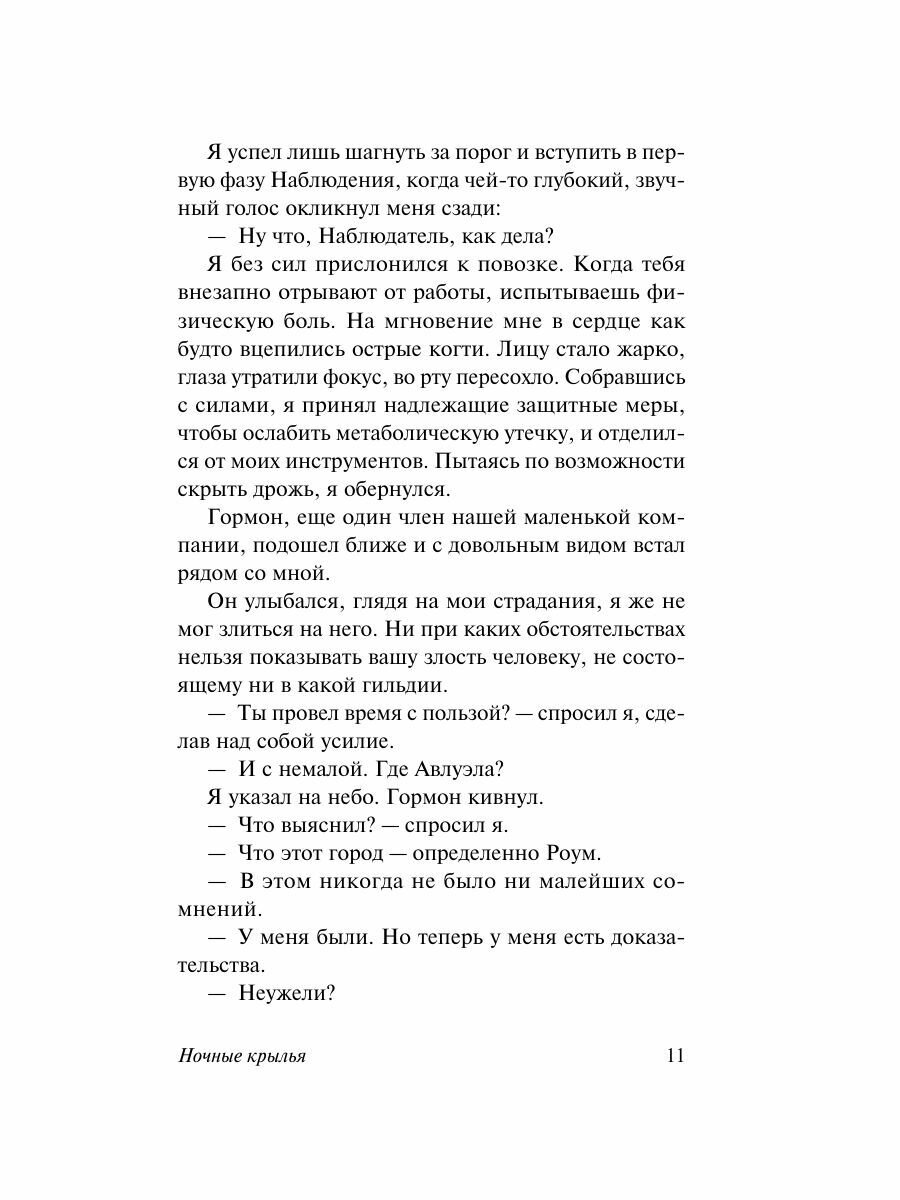 Я успел лишь шагнуть за порог и вступить в первую фазу Наблюдения, когда чей-то глубокий, звучный голос окликнул меня сзади:

— Ну что, Наблюдатель, как дела?

Я без сил прислонился к повозке. Когда тебя внезапно отрывают от работы, испытываешь физическую боль. На мгновение мне в сердце как будто вцепились острые когти. Лицу стало жарко, глаза утратили фокус, во рту пересохло. Собравшись с силами, я принял надлежащие защитные меры, чтобы ослабить метаболическую утечку, и отделился от моих инструментов. Пытаясь по возможности скрыть дрожь, я обернулся.

Гормон, еще один член нашей маленькой компании, подошел ближе и с довольным видом встал рядом со мной.

Он улыбался, глядя на мои страдания, я же не мог злиться на него. Ни при каких обстоятельствах нельзя показывать вашу злость человеку, не состоящему ни в какой гильдии.

— Ты провел время с пользой? — спросил я, сделав над собой усилие.

— И с немалой. Где Авлуэла?

Я указал на небо. Гормон кивнул.

— Что выяснил? — спросил я.

— Что этот город — определенно Роум.

— В этом никогда не было ни малейших сомнений.

— У меня были. Но теперь у меня есть доказательства.

— Неужели?

Ночные крылья 11